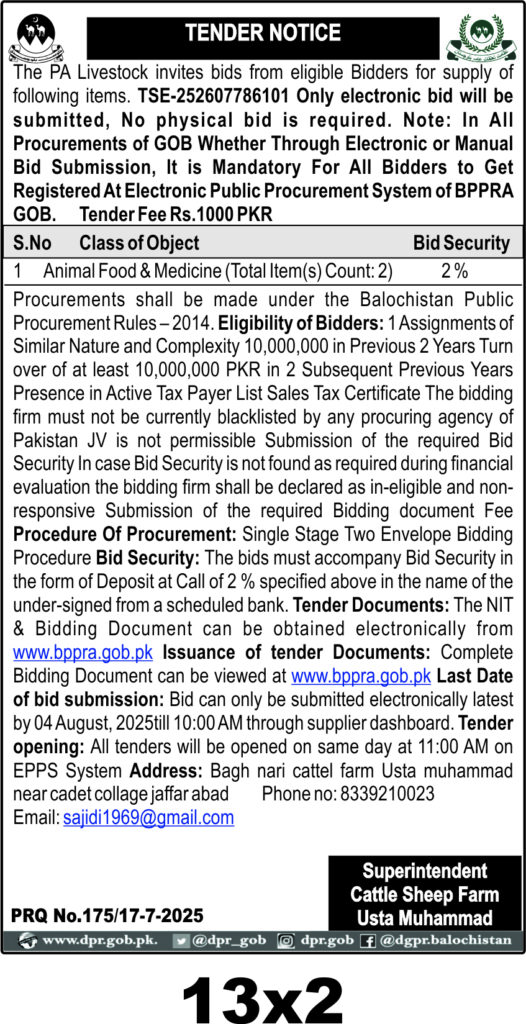 TENDER NOTICE

The PA Livestock invites bids from eligible Bidders for supply of following items. TSE-252607786101 Only electronic bid will be submitted, No physical bid is required. Note: In All Procurements of GOB Whether Through Electronic or Manual Bid Submission, It is Mandatory For All Bidders to Get Registered At Electronic Public Procurement System of BPPRA GOB. Tender Fee Rs.1000 PKR

| S.No | Class of Object | Bid Security |
|---|---|---|
| 1 | Animal Food & Medicine (Total Item(s) Count: 2) | 2 % |

Procurements shall be made under the Balochistan Public Procurement Rules – 2014. Eligibility of Bidders: 1 Assignments of Similar Nature and Complexity 10,000,000 in Previous 2 Years Turn over of at least 10,000,000 PKR in 2 Subsequent Previous Years Presence in Active Tax Payer List Sales Tax Certificate The bidding firm must not be currently blacklisted by any procuring agency of Pakistan JV is not permissible Submission of the required Bid Security In case Bid Security is not found as required during financial evaluation the bidding firm shall be declared as in-eligible and non-responsive Submission of the required Bidding document Fee Procedure Of Procurement: Single Stage Two Envelope Bidding Procedure Bid Security: The bids must accompany Bid Security in the form of Deposit at Call of 2 % specified above in the name of the under-signed from a scheduled bank. Tender Documents: The NIT & Bidding Document can be obtained electronically from www.bppra.gob.pk Issuance of tender Documents: Complete Bidding Document can be viewed at www.bppra.gob.pk Last Date of bid submission: Bid can only be submitted electronically latest by 04 August, 2025till 10:00 AM through supplier dashboard. Tender opening: All tenders will be opened on same day at 11:00 AM on EPPS System Address: Bagh nari cattel farm Usta muhammad near cadet collage jaffar abad Phone no: 8339210023
Email: sajidi1969@gmail.com

Superintendent
Cattle Sheep Farm
Usta Muhammad

PRQ No.175/17-7-2025

www.dpr.gob.pk. @dpr_gob dpr.gob @dgpr.balochistan

13x2